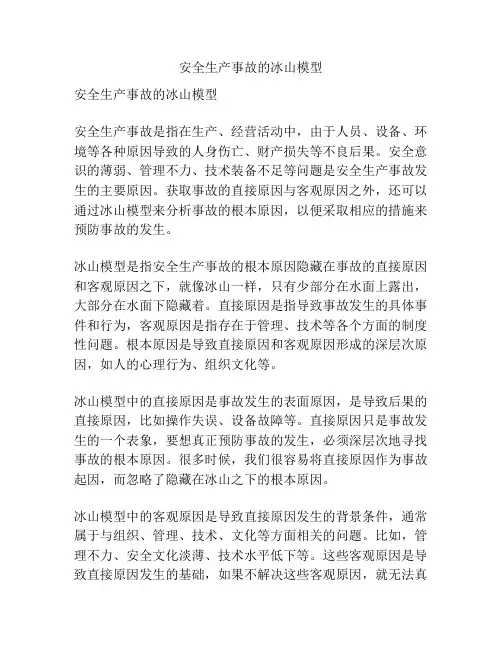 安全生产事故的冰山模型

安全生产事故的冰山模型

安全生产事故是指在生产、经营活动中，由于人员、设备、环境等各种原因导致的人身伤亡、财产损失等不良后果。安全意识的薄弱、管理不力、技术装备不足等问题是安全生产事故发生的主要原因。获取事故的直接原因与客观原因之外，还可以通过冰山模型来分析事故的根本原因，以便采取相应的措施来预防事故的发生。

冰山模型是指安全生产事故的根本原因隐藏在事故的直接原因和客观原因之下，就像冰山一样，只有少部分在水面上露出，大部分在水面下隐藏着。直接原因是指导致事故发生的具体事件和行为，客观原因是指存在于管理、技术等各个方面的制度性问题。根本原因是导致直接原因和客观原因形成的深层次原因，如人的心理行为、组织文化等。

冰山模型中的直接原因是事故发生的表面原因，是导致后果的直接原因，比如操作失误、设备故障等。直接原因只是事故发生的一个表象，要想真正预防事故的发生，必须深层次地寻找事故的根本原因。很多时候，我们很容易将直接原因作为事故起因，而忽略了隐藏在冰山之下的根本原因。

冰山模型中的客观原因是导致直接原因发生的背景条件，通常属于与组织、管理、技术、文化等方面相关的问题。比如，管理不力、安全文化淡薄、技术水平低下等。这些客观原因是导致直接原因发生的基础，如果不解决这些客观原因，就无法真